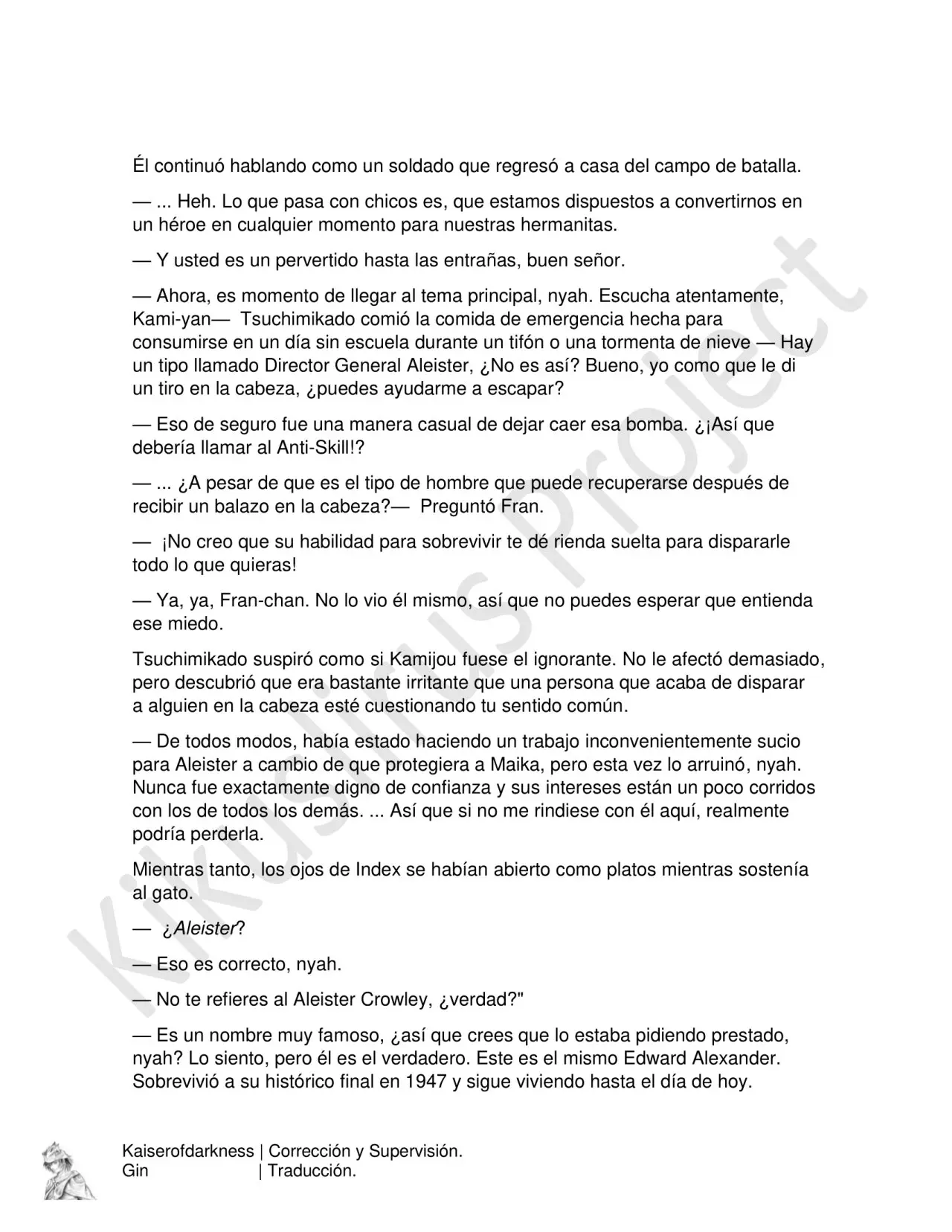 Él continuó hablando como un soldado que regresó a casa del campo de batalla.

— ... Heh. Lo que pasa con chicos es, que estamos dispuestos a convertirnos en un héroe en cualquier momento para nuestras hermanitas.

— Y usted es un pervertido hasta las entrañas, buen señor.

— Ahora, es momento de llegar al tema principal, nyah. Escucha atentamente, Kami-yan— Tsuchimikado comió la comida de emergencia hecha para consumirse en un día sin escuela durante un tifón o una tormenta de nieve — Hay un tipo llamado Director General Aleister, ¿No es así? Bueno, yo como que le di un tiro en la cabeza, ¿puedes ayudarme a escapar?

— Eso de seguro fue una manera casual de dejar caer esa bomba. ¿¡Así que debería llamar al Anti-Skill!?

— ... ¿A pesar de que es el tipo de hombre que puede recuperarse después de recibir un balazo en la cabeza?— Preguntó Fran.

— ¡No creo que su habilidad para sobrevivir te dé rienda suelta para dispararle todo lo que quieras!

— Ya, ya, Fran-chan. No lo vio él mismo, así que no puedes esperar que entienda ese miedo.

Tsuchimikado suspiró como si Kamijou fuese el ignorante. No le afectó demasiado, pero descubrió que era bastante irritante que una persona que acaba de disparar a alguien en la cabeza esté cuestionando tu sentido común.

— De todos modos, había estado haciendo un trabajo inconvenientemente sucio para Aleister a cambio de que protegiera a Maika, pero esta vez lo arruinó, nyah. Nunca fue exactamente digno de confianza y sus intereses están un poco corridos con los de todos los demás. ... Así que si no me rindiese con él aquí, realmente podría perderla.

Mientras tanto, los ojos de Index se habían abierto como platos mientras sostenía al gato.

— ¿Aleister?

— Eso es correcto, nyah.

— No te refieres al Aleister Crowley, ¿verdad?"

— Es un nombre muy famoso, ¿así que crees que lo estaba pidiendo prestado, nyah? Lo siento, pero él es el verdadero. Este es el mismo Edward Alexander. Sobrevivió a su histórico final en 1947 y sigue viviendo hasta el día de hoy.

Kikuslirus Project

Kaiserofdarkness | Corrección y Supervisión.
Gin | Traducción.